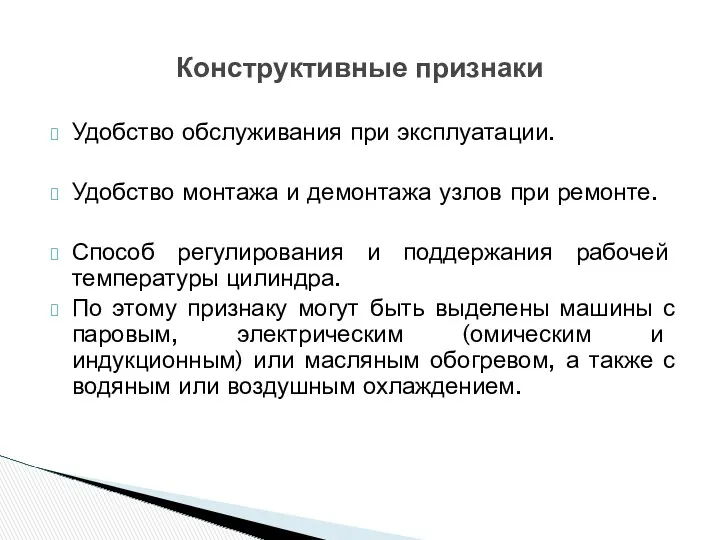 Конструктивные признаки

Удобство обслуживания при эксплуатации.

Удобство монтажа и демонтажа узлов при ремонте.

Способ регулирования и поддержания рабочей температуры цилиндра.

По этому признаку могут быть выделены машины с паровым, электрическим (омическим и индукционным) или масляным обогревом, а также с водяным или воздушным охлаждением.